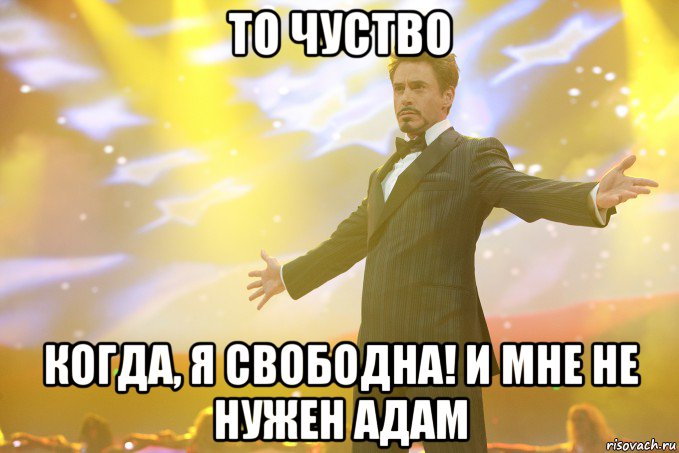 ТО ЧУСТВО

КОГДА, Я СВОБОДНА! И МНЕ НЕ НУЖЕН АДАМ

risovach.ru